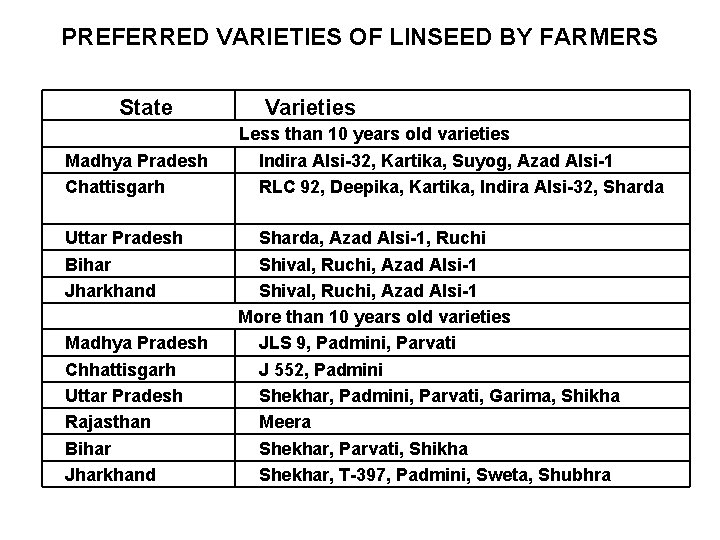 PREFERRED VARIETIES OF LINSEED BY FARMERS

| State | Varieties |
|---|---|
| Less than 10 years old varieties | |
| Madhya Pradesh | Indira Alsi-32, Kartika, Suyog, Azad Alsi-1 |
| Chattisgarh | RLC 92, Deepika, Kartika, Indira Alsi-32, Sharda |
| Uttar Pradesh | Sharda, Azad Alsi-1, Ruchi |
| Bihar | Shival, Ruchi, Azad Alsi-1 |
| Jharkhand | Shival, Ruchi, Azad Alsi-1 |
| More than 10 years old varieties | |
| Madhya Pradesh | JLS 9, Padmini, Parvati |
| Chhattisgarh | J 552, Padmini |
| Uttar Pradesh | Shekhar, Padmini, Parvati, Garima, Shikha |
| Rajasthan | Meera |
| Bihar | Shekhar, Parvati, Shikha |
| Jharkhand | Shekhar, T-397, Padmini, Sweta, Shubhra |